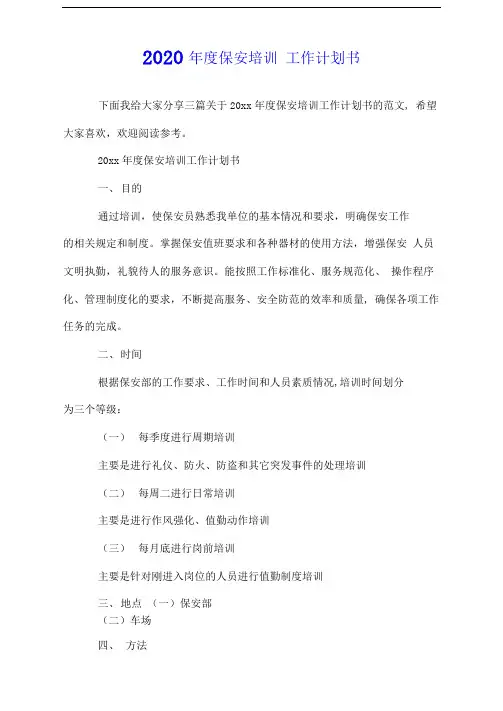 2020 年度保安培训 工作计划书

下面我给大家分享三篇关于 20xx 年度保安培训工作计划书的范文，希望大家喜欢，欢迎阅读参考。

20xx 年度保安培训工作计划书

一、目的

通过培训，使保安员熟悉我单位的基本情况和要求，明确保安工作的相关规定和制度。掌握保安值班要求和各种器材的使用方法，增强保安 人员文明执勤，礼貌待人的服务意识。能按照工作标准化、服务规范化、 操作程序化、管理制度化的要求，不断提高服务、安全防范的效率和质量，确保各项工作任务的完成。

二、时间

根据保安部的工作要求、工作时间和人员素质情况,培训时间划分为三个等级：

（一） 每季度进行周期培训

主要是进行礼仪、防火、防盗和其它突发事件的处理培训

（二） 每周二进行日常培训

主要是进行作风强化、值勤动作培训

（三） 每月底进行岗前培训

主要是针对刚进入岗位的人员进行值勤制度培训

三、地点 （一）保安部
（二）车场

四、 方法